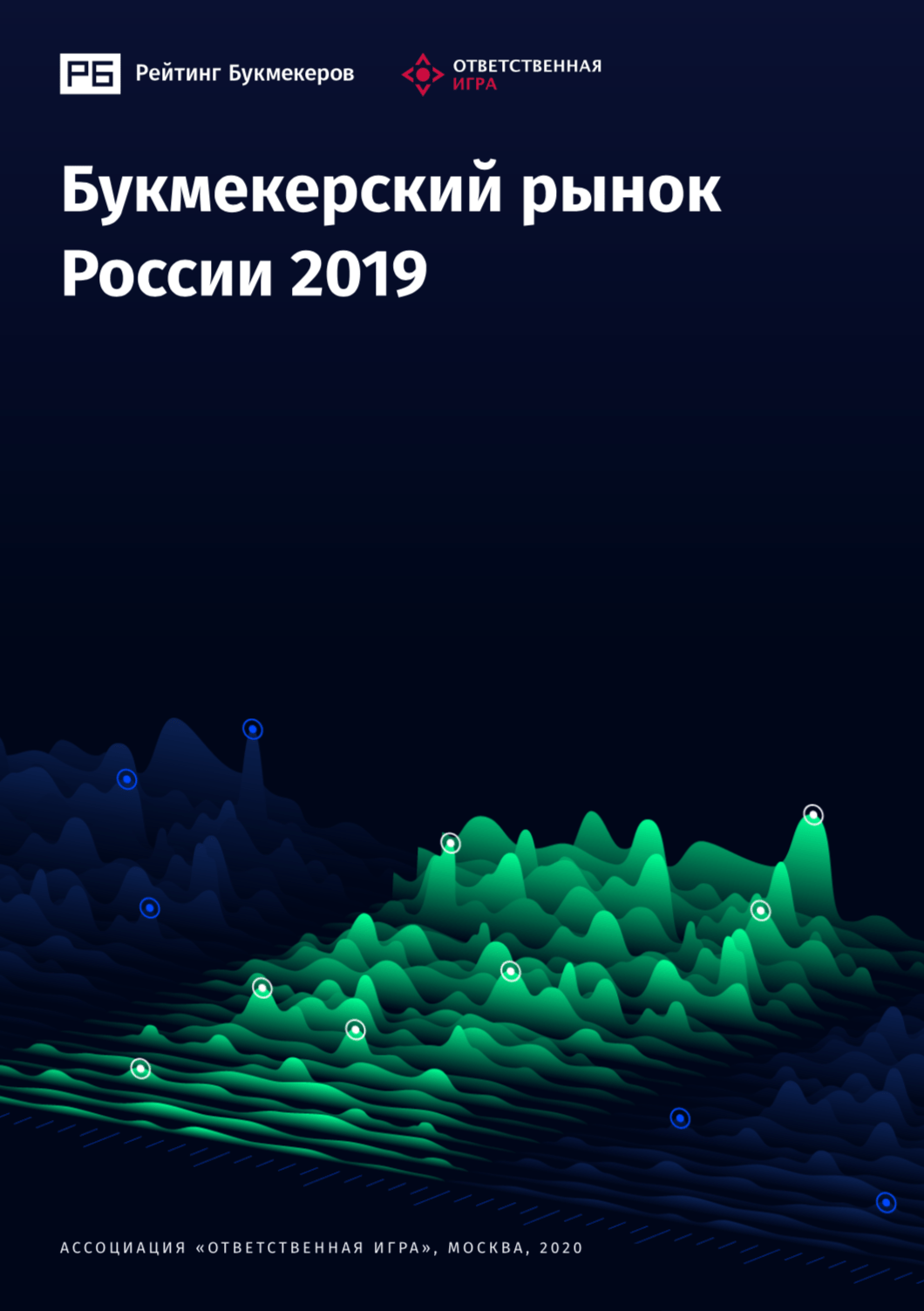 РБ Рейтинг Букмекеров

ОТВЕТСТВЕННАЯ ИГРА

Букмекерский рынок России 2019

АССОЦИАЦИЯ «ОТВЕТСТВЕННАЯ ИГРА», МОСКВА, 2020